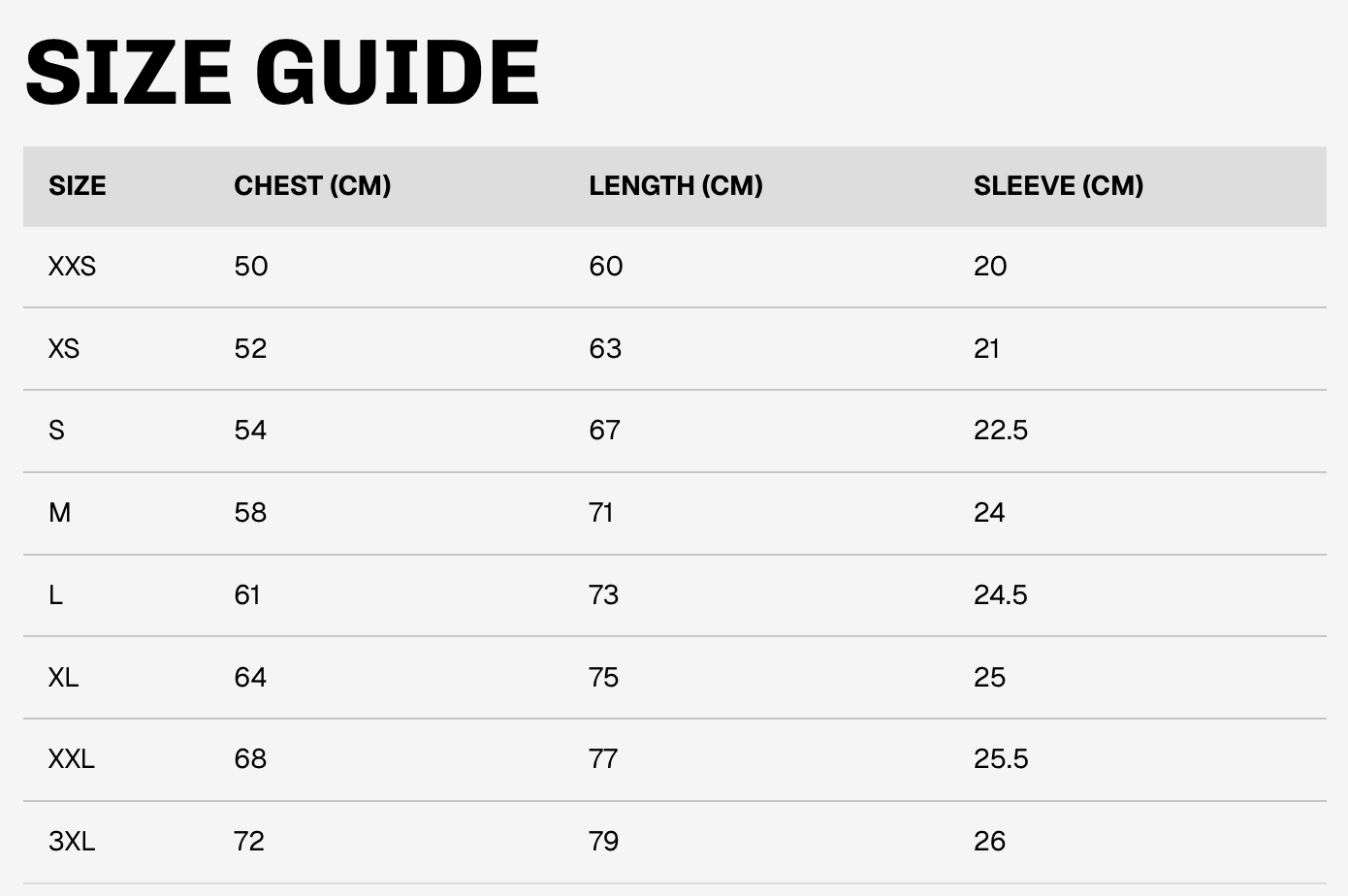 SIZE GUIDE

| SIZE | CHEST (CM) | LENGTH (CM) | SLEEVE (CM) |
|---|---|---|---|
| XXS | 50 | 60 | 20 |
| XS | 52 | 63 | 21 |
| S | 54 | 67 | 22.5 |
| M | 58 | 71 | 24 |
| L | 61 | 73 | 24.5 |
| XL | 64 | 75 | 25 |
| XXL | 68 | 77 | 25.5 |
| 3XL | 72 | 79 | 26 |